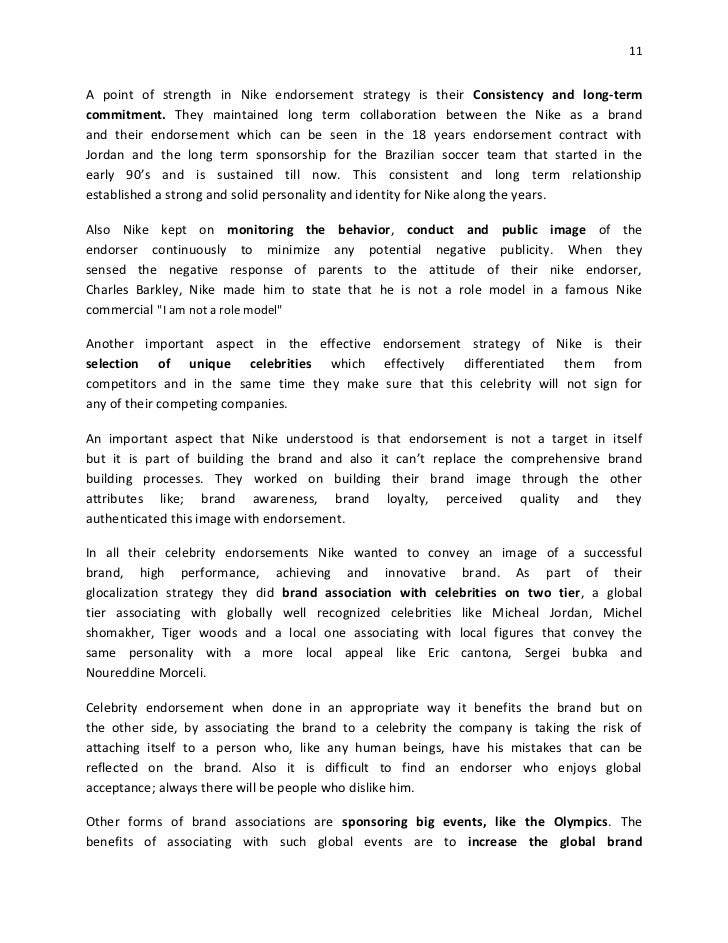 11

A point of strength in Nike endorsement strategy is their Consistency and long-term commitment. They maintained long term collaboration between the Nike as a brand and their endorsement which can be seen in the 18 years endorsement contract with Jordan and the long term sponsorship for the Brazilian soccer team that started in the early 90's and is sustained till now. This consistent and long term relationship established a strong and solid personality and identity for Nike along the years.

Also Nike kept on monitoring the behavior, conduct and public image of the endorser continuously to minimize any potential negative publicity. When they sensed the negative response of parents to the attitude of their nike endorser, Charles Barkley, Nike made him to state that he is not a role model in a famous Nike commercial "I am not a role model"

Another important aspect in the effective endorsement strategy of Nike is their selection of unique celebrities which effectively differentiated them from competitors and in the same time they make sure that this celebrity will not sign for any of their competing companies.

An important aspect that Nike understood is that endorsement is not a target in itself but it is part of building the brand and also it can't replace the comprehensive brand building processes. They worked on building their brand image through the other attributes like; brand awareness, brand loyalty, perceived quality and they authenticated this image with endorsement.

In all their celebrity endorsements Nike wanted to convey an image of a successful brand, high performance, achieving and innovative brand. As part of their glocalization strategy they did brand association with celebrities on two tier, a global tier associating with globally well recognized celebrities like Micheal Jordan, Michel shomakher, Tiger woods and a local one associating with local figures that convey the same personality with a more local appeal like Eric cantona, Sergei bubka and Noureddine Morceli.

Celebrity endorsement when done in an appropriate way it benefits the brand but on the other side, by associating the brand to a celebrity the company is taking the risk of attaching itself to a person who, like any human beings, have his mistakes that can be reflected on the brand. Also it is difficult to find an endorser who enjoys global acceptance; always there will be people who dislike him.

Other forms of brand associations are sponsoring big events, like the Olympics. The benefits of associating with such global events are to increase the global brand